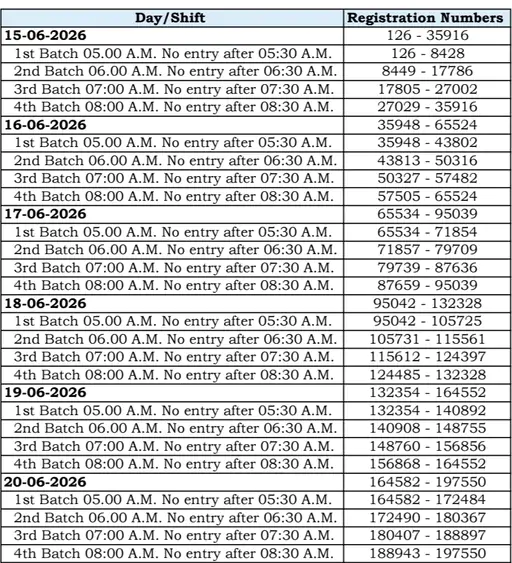 | Day/Shift | Registration Numbers |
|---|---|
| **15-06-2026** | 126 - 35916 |
| 1st Batch 05.00 A.M. No entry after 05:30 A.M. | 126 - 8428 |
| 2nd Batch 06.00 A.M. No entry after 06:30 A.M. | 8449 - 17786 |
| 3rd Batch 07:00 A.M. No entry after 07:30 A.M. | 17805 - 27002 |
| 4th Batch 08:00 A.M. No entry after 08:30 A.M. | 27029 - 35916 |
| **16-06-2026** | 35948 - 65524 |
| 1st Batch 05.00 A.M. No entry after 05:30 A.M. | 35948 - 43802 |
| 2nd Batch 06.00 A.M. No entry after 06:30 A.M. | 43813 - 50316 |
| 3rd Batch 07:00 A.M. No entry after 07:30 A.M. | 50327 - 57482 |
| 4th Batch 08:00 A.M. No entry after 08:30 A.M. | 57505 - 65524 |
| **17-06-2026** | 65534 - 95039 |
| 1st Batch 05.00 A.M. No entry after 05:30 A.M. | 65534 - 71854 |
| 2nd Batch 06.00 A.M. No entry after 06:30 A.M. | 71857 - 79709 |
| 3rd Batch 07:00 A.M. No entry after 07:30 A.M. | 79739 - 87636 |
| 4th Batch 08:00 A.M. No entry after 08:30 A.M. | 87659 - 95039 |
| **18-06-2026** | 95042 - 132328 |
| 1st Batch 05.00 A.M. No entry after 05:30 A.M. | 95042 - 105725 |
| 2nd Batch 06.00 A.M. No entry after 06:30 A.M. | 105731 - 115561 |
| 3rd Batch 07:00 A.M. No entry after 07:30 A.M. | 115612 - 124397 |
| 4th Batch 08:00 A.M. No entry after 08:30 A.M. | 124485 - 132328 |
| **19-06-2026** | 132354 - 164552 |
| 1st Batch 05.00 A.M. No entry after 05:30 A.M. | 132354 - 140892 |
| 2nd Batch 06.00 A.M. No entry after 06:30 A.M. | 140908 - 148755 |
| 3rd Batch 07:00 A.M. No entry after 07:30 A.M. | 148760 - 156856 |
| 4th Batch 08:00 A.M. No entry after 08:30 A.M. | 156868 - 164552 |
| **20-06-2026** | 164582 - 197550 |
| 1st Batch 05.00 A.M. No entry after 05:30 A.M. | 164582 - 172484 |
| 2nd Batch 06.00 A.M. No entry after 06:30 A.M. | 172490 - 180367 |
| 3rd Batch 07:00 A.M. No entry after 07:30 A.M. | 180407 - 188897 |
| 4th Batch 08:00 A.M. No entry after 08:30 A.M. | 188943 - 197550 |